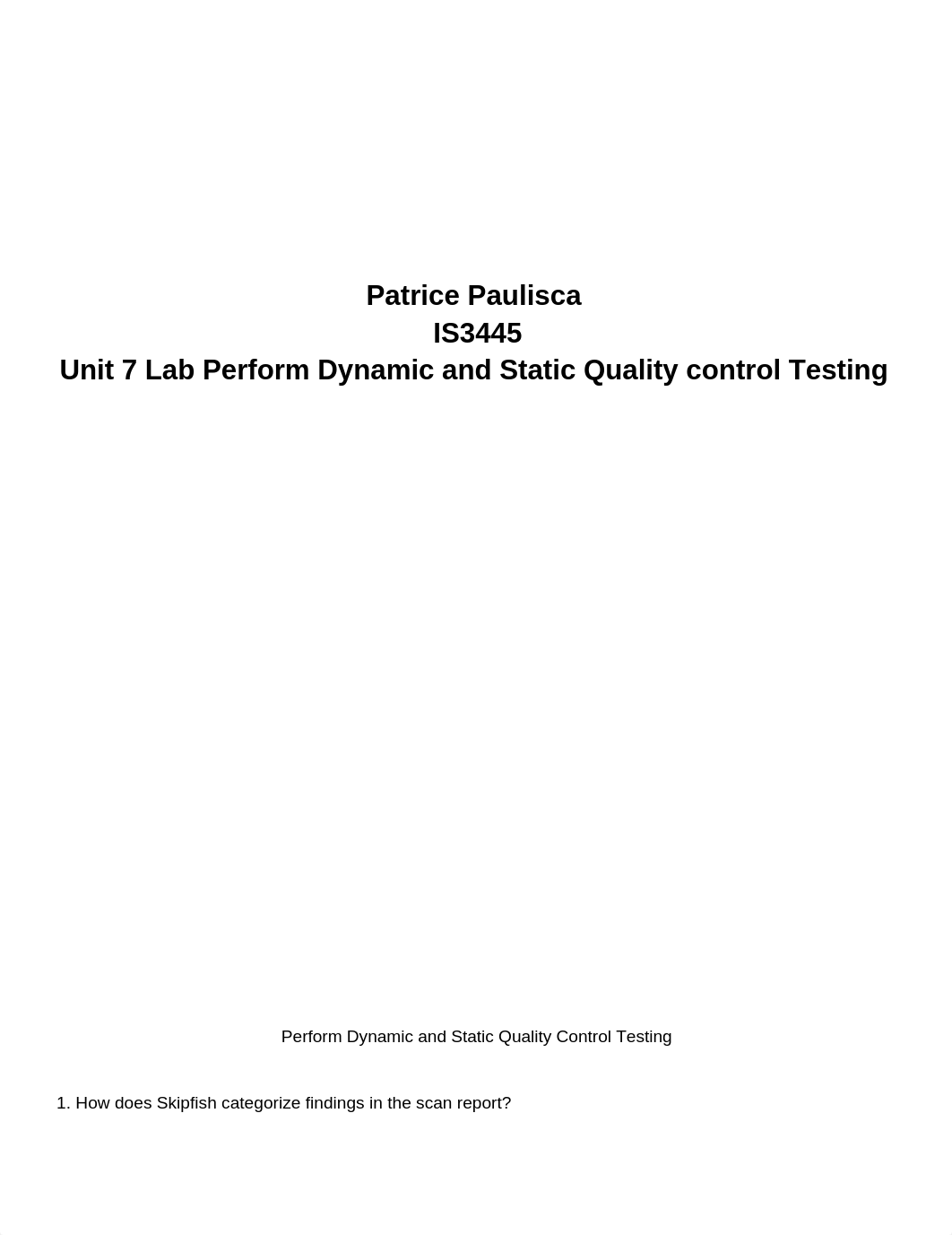 Patrice Paulisca
IS3445
Unit 7 Lab Perform Dynamic and Static Quality control Testing

Perform Dynamic and Static Quality Control Testing

1. How does Skipfish categorize findings in the scan report?